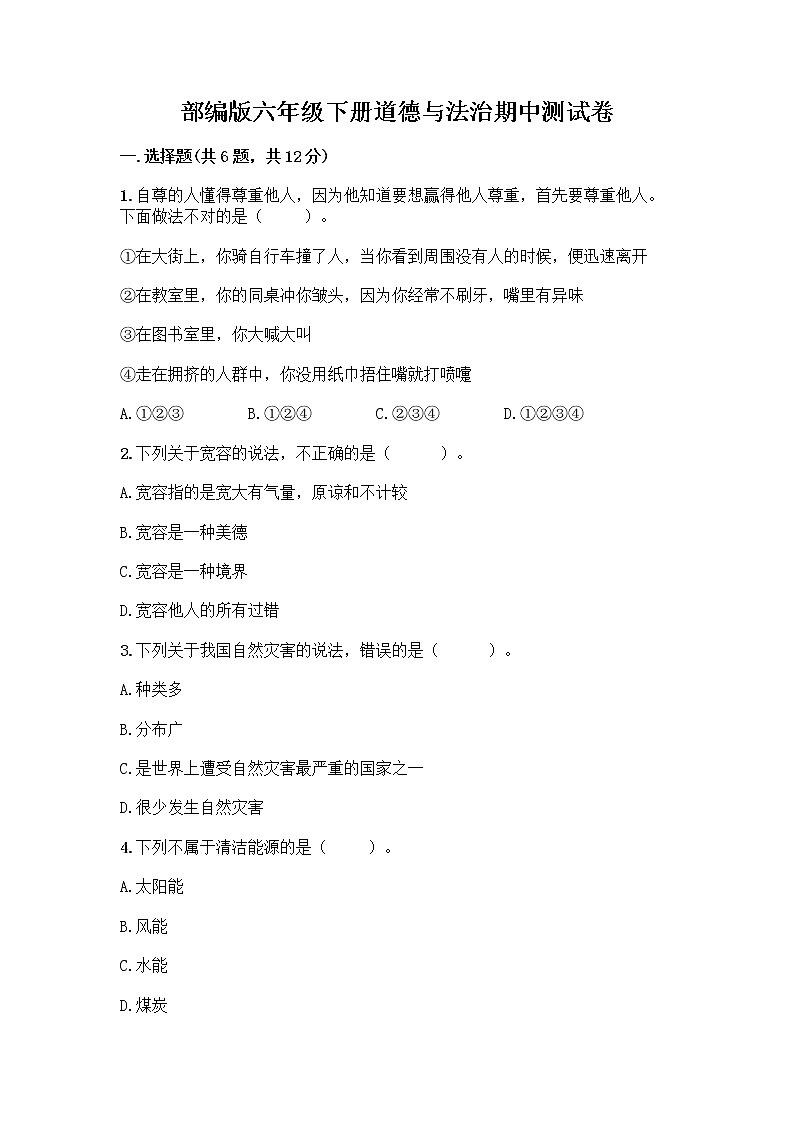 部编版六年级下册道德与法治期中测试卷

一.选择题(共6题，共12分)

1.自尊的人懂得尊重他人，因为他知道要想赢得他人尊重，首先要尊重他人。下面做法不对的是（　　）。

①在大街上，你骑自行车撞了人，当你看到周围没有人的时候，便迅速离开

②在教室里，你的同桌冲你皱头，因为你经常不刷牙，嘴里有异味

③在图书室里，你大喊大叫

④走在拥挤的人群中，你没用纸巾捂住嘴就打喷嚏

A.①②③　　B.①②④　　C.②③④　　D.①②③④

2.下列关于宽容的说法，不正确的是（　　）。

A.宽容指的是宽大有气量，原谅和不计较

B.宽容是一种美德

C.宽容是一种境界

D.宽容他人的所有过错

3.下列关于我国自然灾害的说法，错误的是（　　）。

A.种类多

B.分布广

C.是世界上遭受自然灾害最严重的国家之一

D.很少发生自然灾害

4.下列不属于清洁能源的是（　　）。

A.太阳能

B.风能

C.水能

D.煤炭